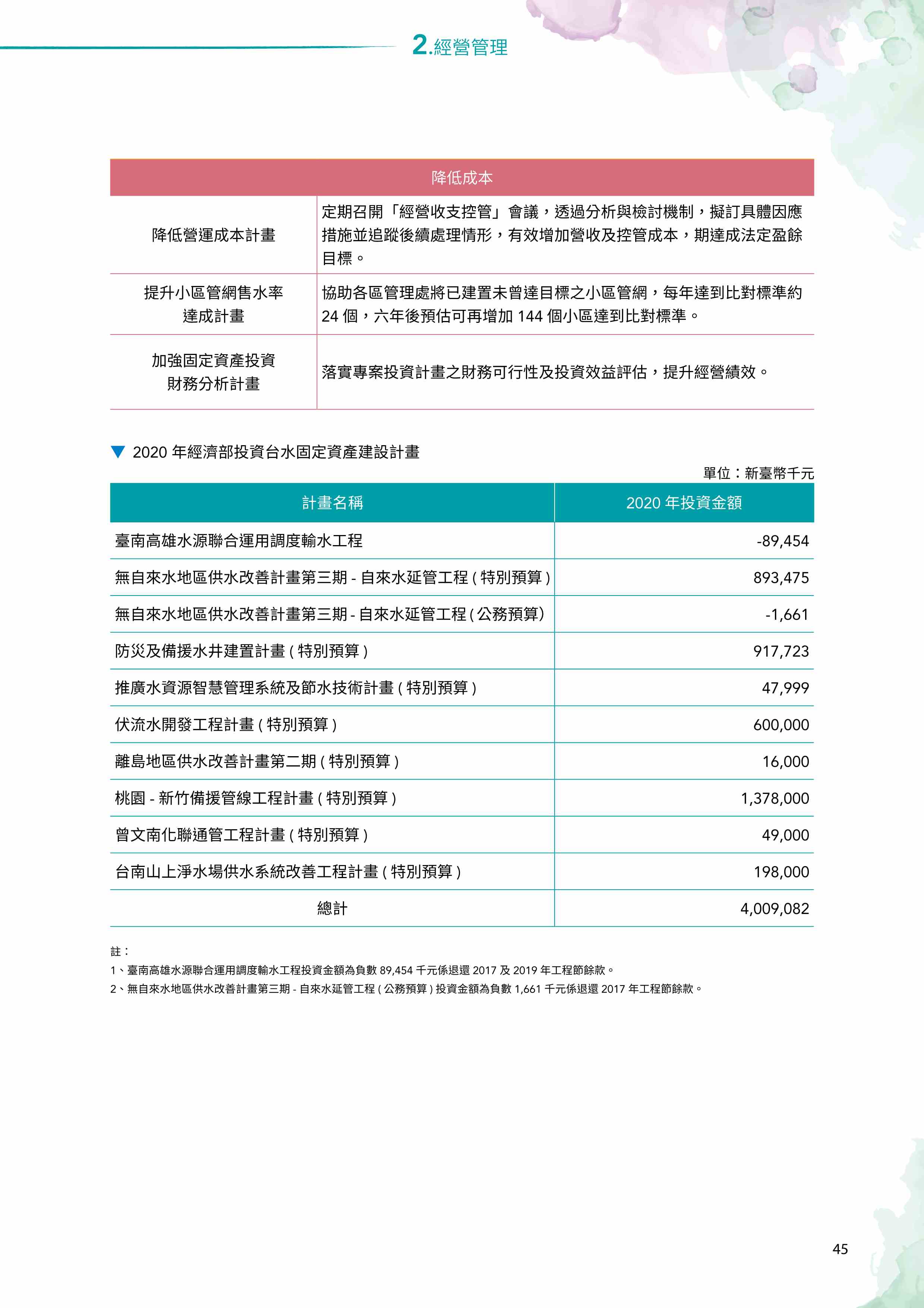 2.經營管理

| 降低成本 | |
|---|---|
| 降低營運成本計畫 | 定期召開「經營收支控管」會議，透過分析與檢討機制，擬訂具體因應措施並追蹤後續處理情形，有效增加營收及控管成本，期達成法定盈餘目標。 |
| 提升小區管網售水率達成計畫 | 協助各區管理處將已建置未曾達目標之小區管網，每年達到比對標準約 24 個，六年後預估可再增加 144 個小區達到比對標準。 |
| 加強固定資產投資財務分析計畫 | 落實專案投資計畫之財務可行性及投資效益評估，提升經營績效。 |

▼ 2020 年經濟部投資台水固定資產建設計畫

單位：新臺幣千元

| 計畫名稱 | 2020 年投資金額 |
|---|---|
| 臺南高雄水源聯合運用調度輸水工程 | -89,454 |
| 無自來水地區供水改善計畫第三期 - 自來水延管工程 ( 特別預算 ) | 893,475 |
| 無自來水地區供水改善計畫第三期 - 自來水延管工程 ( 公務預算 ) | -1,661 |
| 防災及備援水井建置計畫 ( 特別預算 ) | 917,723 |
| 推廣水資源智慧管理系統及節水技術計畫 ( 特別預算 ) | 47,999 |
| 伏流水開發工程計畫 ( 特別預算 ) | 600,000 |
| 離島地區供水改善計畫第二期 ( 特別預算 ) | 16,000 |
| 桃園 - 新竹備援管線工程計畫 ( 特別預算 ) | 1,378,000 |
| 曾文南化聯通管工程計畫 ( 特別預算 ) | 49,000 |
| 台南山上淨水場供水系統改善工程計畫 ( 特別預算 ) | 198,000 |
| 總計 | 4,009,082 |

註：
1、臺南高雄水源聯合運用調度輸水工程投資金額為負數 89,454 千元係退還 2017 及 2019 年工程節餘款。
2、無自來水地區供水改善計畫第三期 - 自來水延管工程 ( 公務預算 ) 投資金額為負數 1,661 千元係退還 2017 年工程節餘款。

45